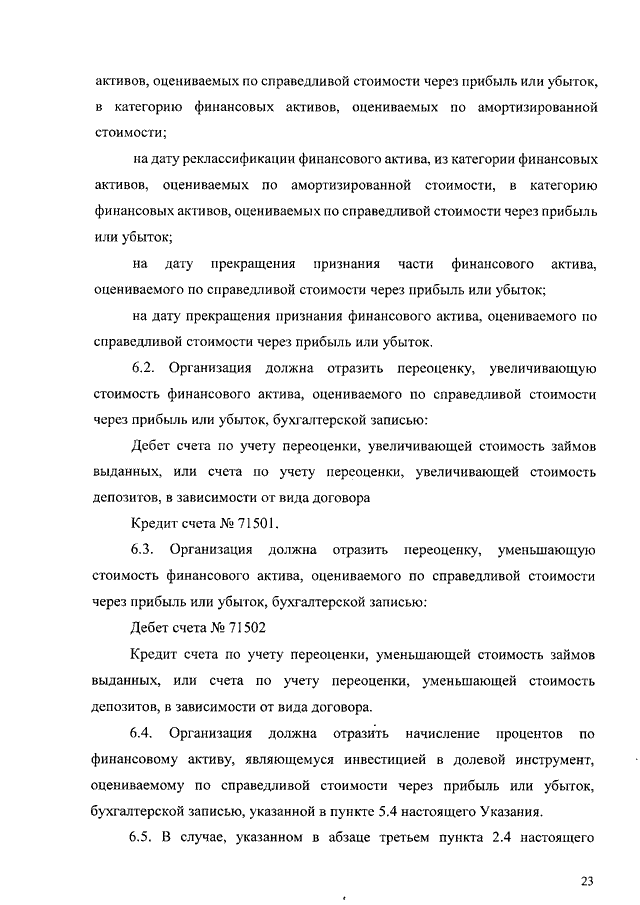 активов, оцениваемых по справедливой стоимости через прибыль или убыток, в категорию финансовых активов, оцениваемых по амортизированной стоимости;

на дату реклассификации финансового актива, из категории финансовых активов, оцениваемых по амортизированной стоимости, в категорию финансовых активов, оцениваемых по справедливой стоимости через прибыль или убыток;

на дату прекращения признания части финансового актива, оцениваемого по справедливой стоимости через прибыль или убыток;

на дату прекращения признания финансового актива, оцениваемого по справедливой стоимости через прибыль или убыток.

6.2. Организация должна отразить переоценку, увеличивающую стоимость финансового актива, оцениваемого по справедливой стоимости через прибыль или убыток, бухгалтерской записью:

Дебет счета по учету переоценки, увеличивающей стоимость займов выданных, или счета по учету переоценки, увеличивающей стоимость депозитов, в зависимости от вида договора

Кредит счета № 71501.

6.3. Организация должна отразить переоценку, уменьшающую стоимость финансового актива, оцениваемого по справедливой стоимости через прибыль или убыток, бухгалтерской записью:

Дебет счета № 71502

Кредит счета по учету переоценки, уменьшающей стоимость займов выданных, или счета по учету переоценки, уменьшающей стоимость депозитов, в зависимости от вида договора.

6.4. Организация должна отразить начисление процентов по финансовому активу, являющемуся инвестицией в долевой инструмент, оцениваемому по справедливой стоимости через прибыль или убыток, бухгалтерской записью, указанной в пункте 5.4 настоящего Указания.

6.5. В случае, указанном в абзаце третьем пункта 2.4 настоящего

23